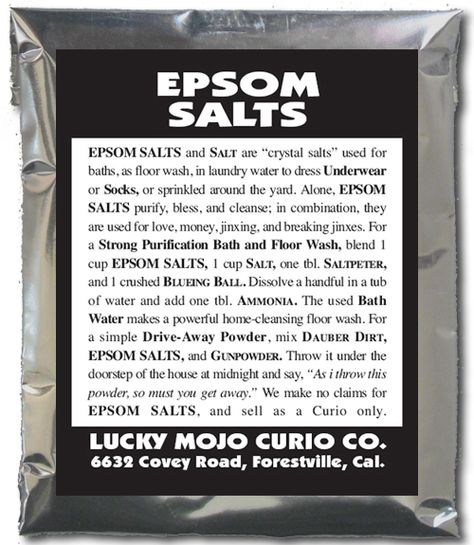 EPSOM SALTS

EPSOM SALTS and SALT are "crystal salts" used for baths, as floor wash, in laundry water to dress Underwear or Socks, or sprinkled around the yard. Alone, EPSOM SALTS purify, bless, and cleanse; in combination, they are used for love, money, jinxing, and breaking jinxes. For a Strong Purification Bath and Floor Wash, blend 1 cup EPSOM SALTS, 1 cup SALT, one tbl. SALTPETER, and 1 crushed BLUEING BALL. Dissolve a handful in a tub of water and add one tbl. AMMONIA. The used Bath Water makes a powerful home-cleansing floor wash. For a simple Drive-Away Powder, mix DAUBER DIRT, EPSOM SALTS, and GUNPOWDER. Throw it under the doorstep of the house at midnight and say, "As i throw this powder, so must you get away." We make no claims for EPSOM SALTS, and sell as a Curio only.

LUCKY MOJO CURIO CO.
6632 Covey Road, Forestville, Cal.